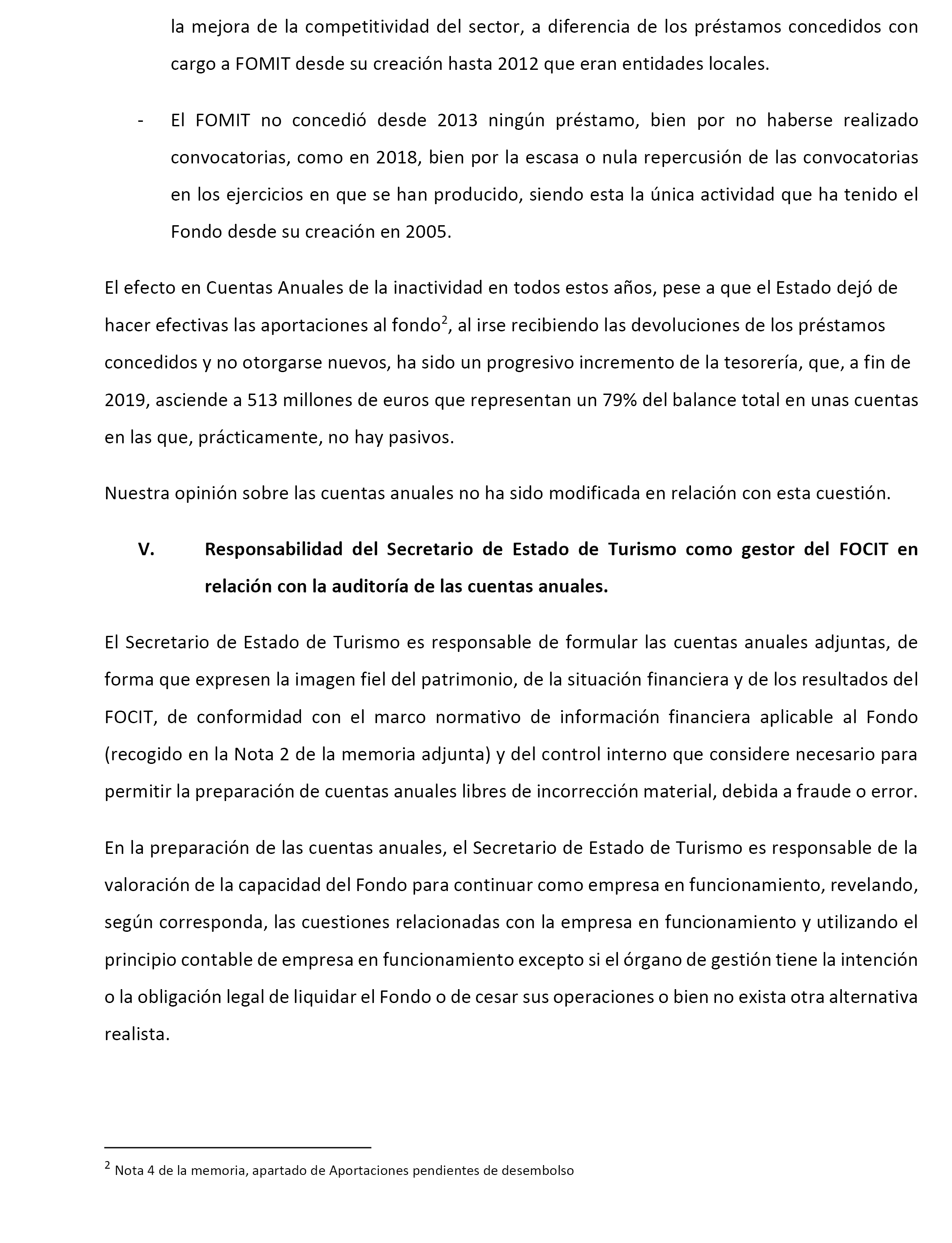 la mejora de la competitividad del sector, a diferencia de los préstamos concedidos con cargo a FOMIT desde su creación hasta 2012 que eran entidades locales.

- El FOMIT no concedió desde 2013 ningún préstamo, bien por no haberse realizado convocatorias, como en 2018, bien por la escasa o nula repercusión de las convocatorias en los ejercicios en que se han producido, siendo esta la única actividad que ha tenido el Fondo desde su creación en 2005.

El efecto en Cuentas Anuales de la inactividad en todos estos años, pese a que el Estado dejó de hacer efectivas las aportaciones al fondo$^2$, al irse recibiendo las devoluciones de los préstamos concedidos y no otorgarse nuevos, ha sido un progresivo incremento de la tesorería, que, a fin de 2019, asciende a 513 millones de euros que representan un 79% del balance total en unas cuentas en las que, prácticamente, no hay pasivos.

Nuestra opinión sobre las cuentas anuales no ha sido modificada en relación con esta cuestión.

V. Responsabilidad del Secretario de Estado de Turismo como gestor del FOCIT en relación con la auditoría de las cuentas anuales.

El Secretario de Estado de Turismo es responsable de formular las cuentas anuales adjuntas, de forma que expresen la imagen fiel del patrimonio, de la situación financiera y de los resultados del FOCIT, de conformidad con el marco normativo de información financiera aplicable al Fondo (recogido en la Nota 2 de la memoria adjunta) y del control interno que considere necesario para permitir la preparación de cuentas anuales libres de incorrección material, debida a fraude o error.

En la preparación de las cuentas anuales, el Secretario de Estado de Turismo es responsable de la valoración de la capacidad del Fondo para continuar como empresa en funcionamiento, revelando, según corresponda, las cuestiones relacionadas con la empresa en funcionamiento y utilizando el principio contable de empresa en funcionamiento excepto si el órgano de gestión tiene la intención o la obligación legal de liquidar el Fondo o de cesar sus operaciones o bien no exista otra alternativa realista.

$^2$ Nota 4 de la memoria, apartado de Aportaciones pendientes de desembolso